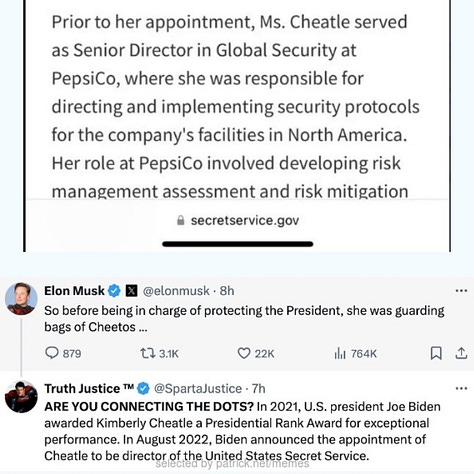 Prior to her appointment, Ms. Cheatle served as Senior Director in Global Security at PepsiCo, where she was responsible for directing and implementing security protocols for the company's facilities in North America. Her role at PepsiCo involved developing risk management assessment and risk mitigation

secretservice.gov

Elon Musk @elonmusk · 8h
So before being in charge of protecting the President, she was guarding bags of Cheetos ...

879 3.1K 22K 764K

Truth Justice ™ @SpartaJustice · 7h
ARE YOU CONNECTING THE DOTS? In 2021, U.S. president Joe Biden awarded Kimberly Cheatle a Presidential Rank Award for exceptional performance. In August 2022, Biden announced the appointment of Cheatle to be director of the United States Secret Service.

selected by patrick.net/memes